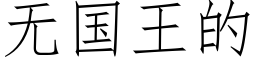 无国王的